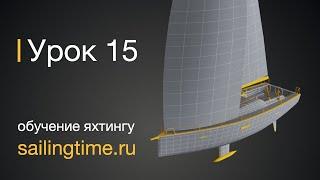 Урок 15

обучение яхтингу
sailingtime.ru